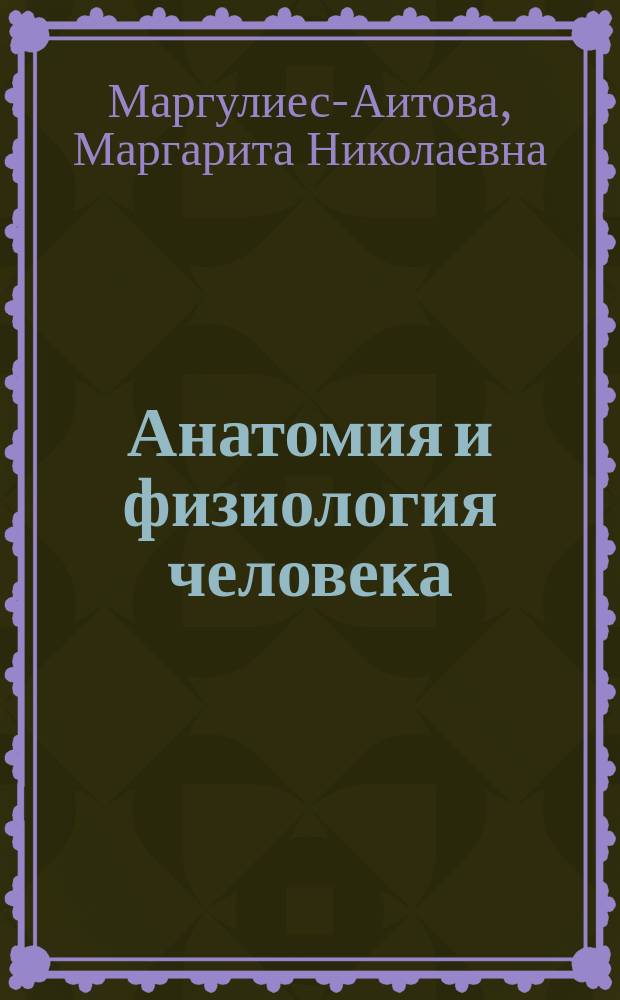 Маргулиес-Аитова, Маргарита Николаевна

Анатомия и физиология человека